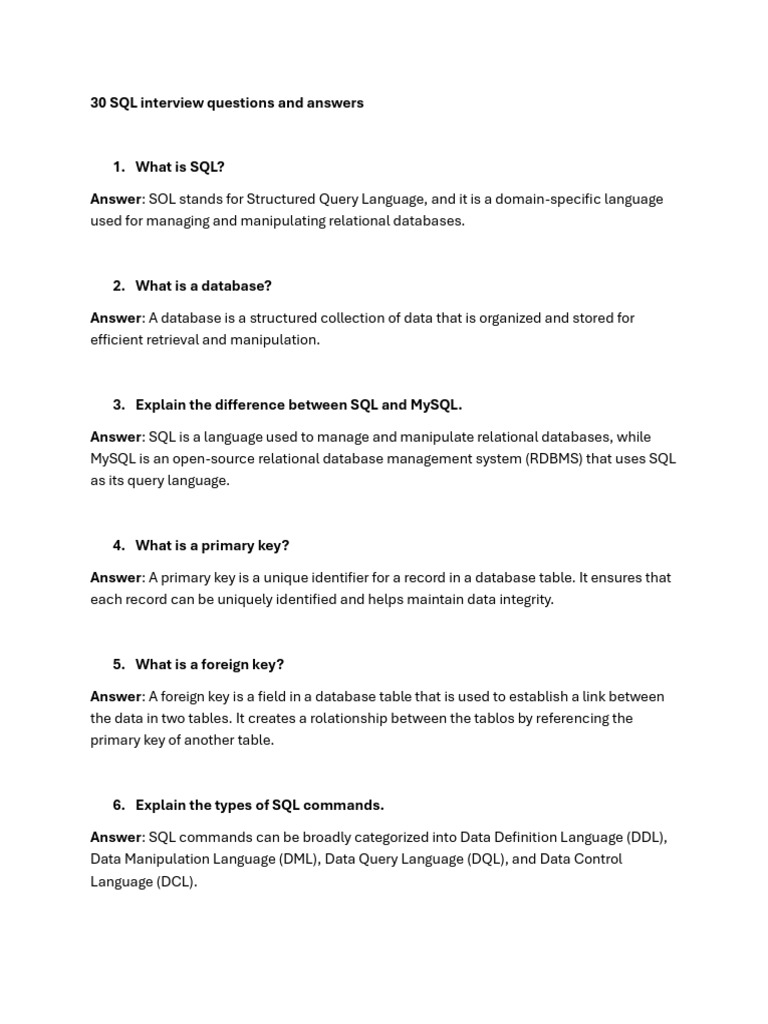 30 SQL interview questions and answers

1. What is SQL?

Answer: SOL stands for Structured Query Language, and it is a domain-specific language used for managing and manipulating relational databases.

2. What is a database?

Answer: A database is a structured collection of data that is organized and stored for efficient retrieval and manipulation.

3. Explain the difference between SQL and MySQL.

Answer: SQL is a language used to manage and manipulate relational databases, while MySQL is an open-source relational database management system (RDBMS) that uses SQL as its query language.

4. What is a primary key?

Answer: A primary key is a unique identifier for a record in a database table. It ensures that each record can be uniquely identified and helps maintain data integrity.

5. What is a foreign key?

Answer: A foreign key is a field in a database table that is used to establish a link between the data in two tables. It creates a rolationship between the tablos by referencing the primary key of another table.

6. Explain the types of SQL commands.

Answer: SQL commands can be broadly categorized into Data Definition Language (DDL), Data Manipulation Language (DML), Data Query Language (DQL), and Data Control Language (DCL).